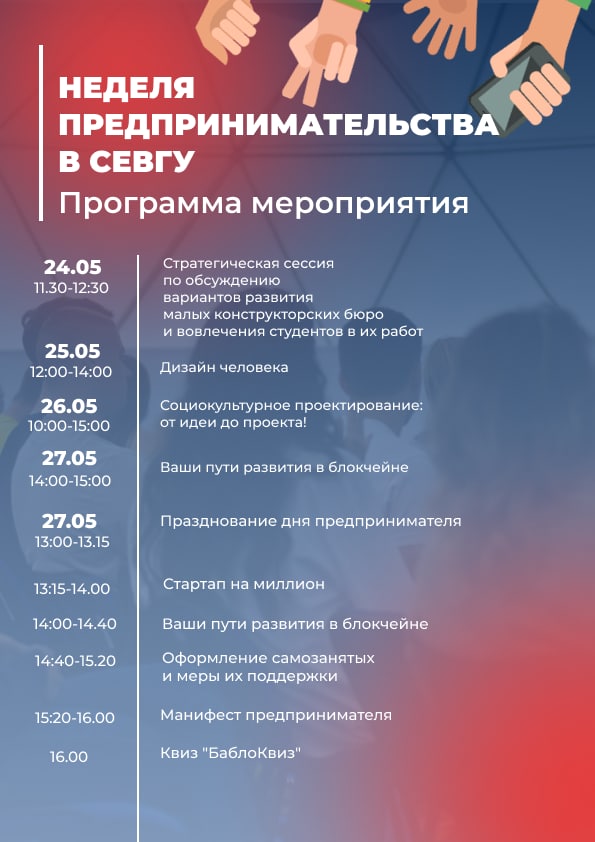 НЕДЕЛЯ ПРЕДПРИНИМАТЕЛЬСТВА В СЕВГУ
Программа мероприятия

24.05
11.30-12:30
Стратегическая сессия по обсуждению вариантов развития малых конструкторских бюро и вовлечения студентов в их работ

25.05
12:00-14:00
Дизайн человека

26.05
10:00-15:00
Социокультурное проектирование: от идеи до проекта!

27.05
14:00-15:00
Ваши пути развития в блокчейне

27.05
13:00-13.15
Празднование дня предпринимателя

13:15-14.00
Стартап на миллион

14:00-14.40
Ваши пути развития в блокчейне

14:40-15.20
Оформление самозанятых и меры их поддержки

15:20-16.00
Манифест предпринимателя

16.00
Квиз "БаблоКвиз"